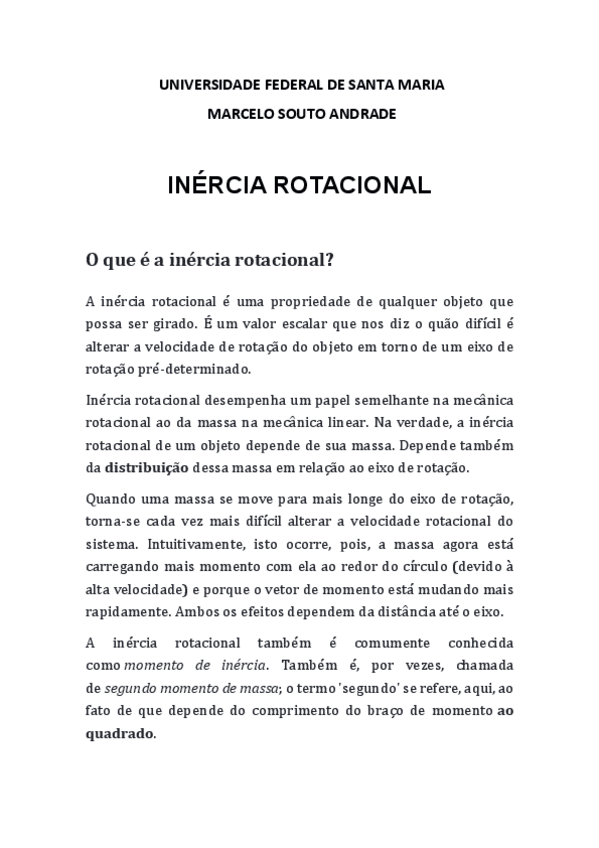 UNIVERSIDADE FEDERAL DE SANTA MARIA

MARCELO SOUTO ANDRADE

INÉRCIA ROTACIONAL

O que é a inércia rotacional?

A inércia rotacional é uma propriedade de qualquer objeto que possa ser girado. É um valor escalar que nos diz o quão difícil é alterar a velocidade de rotação do objeto em torno de um eixo de rotação pré-determinado.

Inércia rotacional desempenha um papel semelhante na mecânica rotacional ao da massa na mecânica linear. Na verdade, a inércia rotacional de um objeto depende de sua massa. Depende também da distribuição dessa massa em relação ao eixo de rotação.

Quando uma massa se move para mais longe do eixo de rotação, torna-se cada vez mais difícil alterar a velocidade rotacional do sistema. Intuitivamente, isto ocorre, pois, a massa agora está carregando mais momento com ela ao redor do círculo (devido à alta velocidade) e porque o vetor de momento está mudando mais rapidamente. Ambos os efeitos dependem da distância até o eixo.

A inércia rotacional também é comumente conhecida como momento de inércia. Também é, por vezes, chamada de segundo momento de massa; o termo 'segundo' se refere, aqui, ao fato de que depende do comprimento do braço de momento ao quadrado.